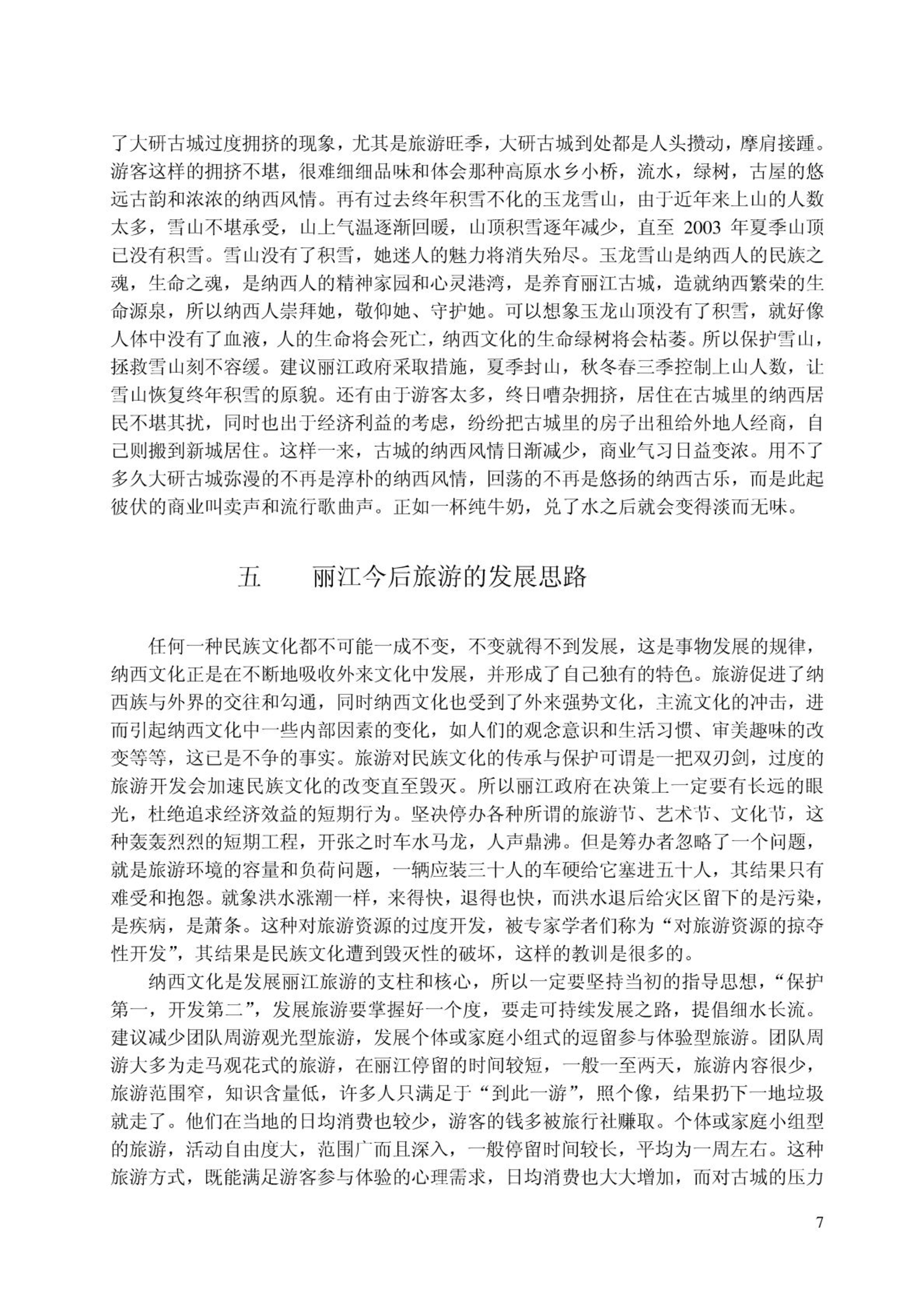 了大研古城过度拥挤的现象，尤其是旅游旺季，大研古城到处都是人头攒动，摩肩接踵。游客这样的拥挤不堪，很难细细品味和体会那种高原水乡小桥，流水，绿树，古屋的悠远古韵和浓浓的纳西风情。再有过去终年积雪不化的玉龙雪山，由于近年来上山的人数太多，雪山不堪承受，山上气温逐渐回暖，山顶积雪逐年减少，直至 2003 年夏季山顶已没有积雪。雪山没有了积雪，她迷人的魅力将消失殆尽。玉龙雪山是纳西人的民族之魂，生命之魂，是纳西人的精神家园和心灵港湾，是养育丽江古城，造就纳西繁荣的生命源泉，所以纳西人崇拜她，敬仰她、守护她。可以想象玉龙山顶没有了积雪，就好像人体中没有了血液，人的生命将会死亡，纳西文化的生命绿树将会枯萎。所以保护雪山，拯救雪山刻不容缓。建议丽江政府采取措施，夏季封山，秋冬春三季控制上山人数，让雪山恢复终年积雪的原貌。还有由于游客太多，终日嘈杂拥挤，居住在古城里的纳西居民不堪其扰，同时也出于经济利益的考虑，纷纷把古城里的房子出租给外地人经商，自己则搬到新城居住。这样一来，古城的纳西风情日渐减少，商业气习日益变浓。用不了多久大研古城弥漫的不再是淳朴的纳西风情，回荡的不再是悠扬的纳西古乐，而是此起彼伏的商业叫卖声和流行歌曲声。正如一杯纯牛奶，兑了水之后就会变得淡而无味。

五　　丽江今后旅游的发展思路

任何一种民族文化都不可能一成不变，不变就得不到发展，这是事物发展的规律，纳西文化正是在不断地吸收外来文化中发展，并形成了自己独有的特色。旅游促进了纳西族与外界的交往和勾通，同时纳西文化也受到了外来强势文化，主流文化的冲击，进而引起纳西文化中一些内部因素的变化，如人们的观念意识和生活习惯、审美趣味的改变等等，这已是不争的事实。旅游对民族文化的传承与保护可谓是一把双刃剑，过度的旅游开发会加速民族文化的改变直至毁灭。所以丽江政府在决策上一定要有长远的眼光，杜绝追求经济效益的短期行为。坚决停办各种所谓的旅游节、艺术节、文化节，这种轰轰烈烈的短期工程，开张之时车水马龙，人声鼎沸。但是筹办者忽略了一个问题，就是旅游环境的容量和负荷问题，一辆应装三十人的车硬给它塞进五十人，其结果只有难受和抱怨。就象洪水涨潮一样，来得快，退得也快，而洪水退后给灾区留下的是污染，是疾病，是萧条。这种对旅游资源的过度开发，被专家学者们称为“对旅游资源的掠夺性开发”，其结果是民族文化遭到毁灭性的破坏，这样的教训是很多的。

纳西文化是发展丽江旅游的支柱和核心，所以一定要坚持当初的指导思想，“保护第一，开发第二”，发展旅游要掌握好一个度，要走可持续发展之路，提倡细水长流。建议减少团队周游观光型旅游，发展个体或家庭小组式的逗留参与体验型旅游。团队周游大多为走马观花式的旅游，在丽江停留的时间较短，一般一至两天，旅游内容很少，旅游范围窄，知识含量低，许多人只满足于“到此一游”，照个像，结果扔下一地垃圾就走了。他们在当地的日均消费也较少，游客的钱多被旅行社赚取。个体或家庭小组型的旅游，活动自由度大，范围广而且深入，一般停留时间较长，平均为一周左右。这种旅游方式，既能满足游客参与体验的心理需求，日均消费也大大增加，而对古城的压力

7